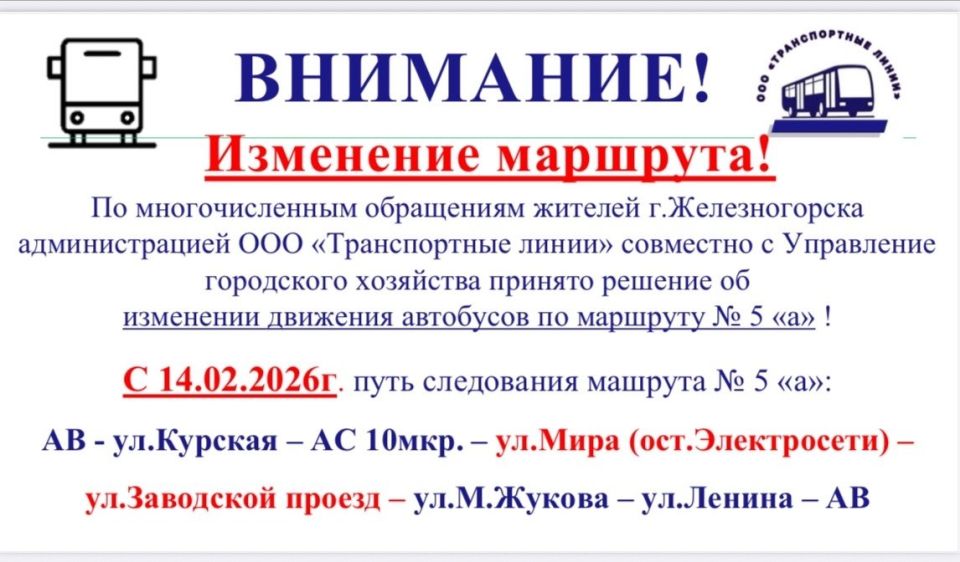 ВНИМАНИЕ!

ООО «ТРАНСПОРТНЫЕ ЛИНИИ»

Изменение маршрута!

По многочисленным обращениям жителей г.Железногорска администрацией ООО «Транспортные линии» совместно с Управление городского хозяйства принято решение об изменении движения автобусов по маршруту № 5 «а» !

С 14.02.2026г. путь следования машрута № 5 «а»:

АВ - ул.Курская – АС 10мкр. – ул.Мира (ост.Электросети) – ул.Заводской проезд – ул.М.Жукова – ул.Ленина – АВ